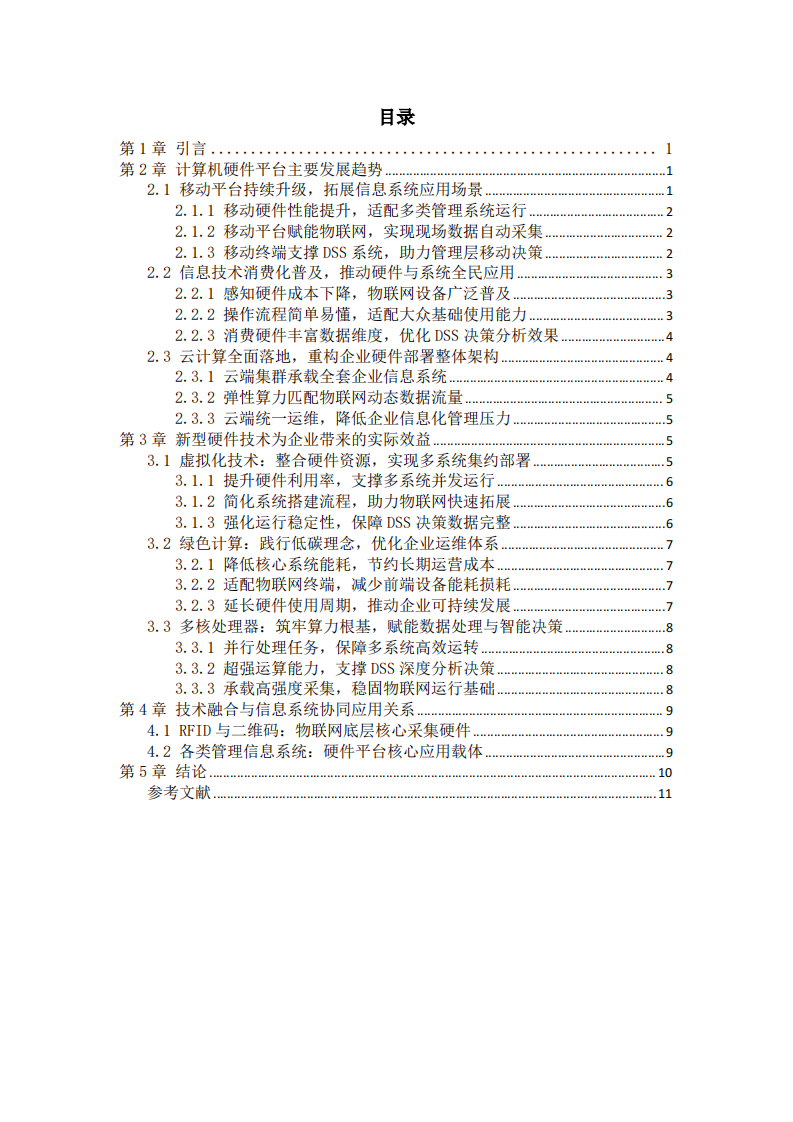 目录

第1章 引言 1
第2章 计算机硬件平台主要发展趋势 1
2.1 移动平台持续升级，拓展信息系统应用场景 1
2.1.1 移动硬件性能提升，适配多类管理系统运行 2
2.1.2 移动平台赋能物联网，实现现场数据自动采集 2
2.1.3 移动终端支撑DSS系统，助力管理层移动决策 2
2.2 信息技术消费化普及，推动硬件与系统全民应用 3
2.2.1 感知硬件成本下降，物联网设备广泛普及 3
2.2.2 操作流程简单易懂，适配大众基础使用能力 3
2.2.3 消费硬件丰富数据维度，优化DSS决策分析效果 4
2.3 云计算全面落地，重构企业硬件部署整体架构 4
2.3.1 云端集群承载全套企业信息系统 4
2.3.2 弹性算力匹配物联网动态数据流量 5
2.3.3 云端统一运维，降低企业信息化管理压力 5
第3章 新型硬件技术为企业带来的实际效益 5
3.1 虚拟化技术：整合硬件资源，实现多系统集约部署 5
3.1.1 提升硬件利用率，支撑多系统并发运行 6
3.1.2 简化系统搭建流程，助力物联网快速拓展 6
3.1.3 强化运行稳定性，保障DSS决策数据完整 6
3.2 绿色计算：践行低碳理念，优化企业运维体系 7
3.2.1 降低核心系统能耗，节约长期运营成本 7
3.2.2 适配物联网终端，减少前端设备能耗损耗 7
3.2.3 延长硬件使用周期，推动企业可持续发展 7
3.3 多核处理器：筑牢算力根基，赋能数据处理与智能决策 8
3.3.1 并行处理任务，保障多系统高效运转 8
3.3.2 超强运算能力，支撑DSS深度分析决策 8
3.3.3 承载高强度采集，稳固物联网运行基础 8
第4章 技术融合与信息系统协同应用关系 9
4.1 RFID与二维码：物联网底层核心采集硬件 9
4.2 各类管理信息系统：硬件平台核心应用载体 9
第5章 结论 10
参考文献 11